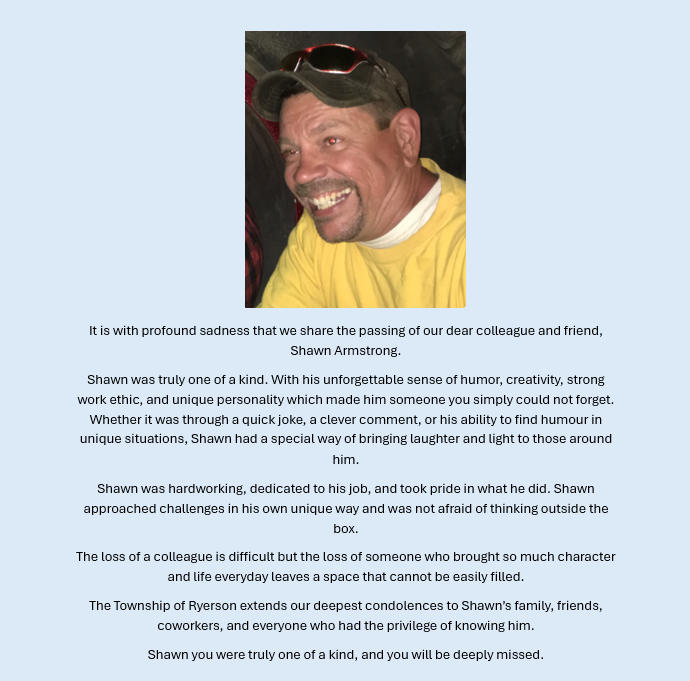 It is with profound sadness that we share the passing of our dear colleague and friend, Shawn Armstrong.

Shawn was truly one of a kind. With his unforgettable sense of humor, creativity, strong work ethic, and unique personality which made him someone you simply could not forget. Whether it was through a quick joke, a clever comment, or his ability to find humour in unique situations, Shawn had a special way of bringing laughter and light to those around him.

Shawn was hardworking, dedicated to his job, and took pride in what he did. Shawn approached challenges in his own unique way and was not afraid of thinking outside the box.

The loss of a colleague is difficult but the loss of someone who brought so much character and life everyday leaves a space that cannot be easily filled.

The Township of Ryerson extends our deepest condolences to Shawn's family, friends, coworkers, and everyone who had the privilege of knowing him.

Shawn you were truly one of a kind, and you will be deeply missed.